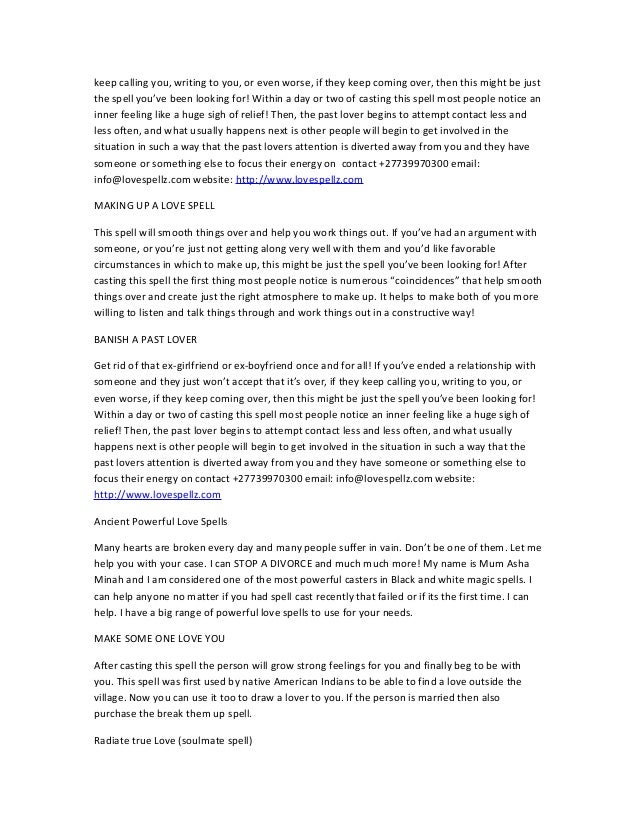 keep calling you, writing to you, or even worse, if they keep coming over, then this might be just the spell you've been looking for! Within a day or two of casting this spell most people notice an inner feeling like a huge sigh of relief! Then, the past lover begins to attempt contact less and less often, and what usually happens next is other people will begin to get involved in the situation in such a way that the past lovers attention is diverted away from you and they have someone or something else to focus their energy on contact +27739970300 email: info@lovespellz.com website: http://www.lovespellz.com

MAKING UP A LOVE SPELL

This spell will smooth things over and help you work things out. If you've had an argument with someone, or you're just not getting along very well with them and you'd like favorable circumstances in which to make up, this might be just the spell you've been looking for! After casting this spell the first thing most people notice is numerous "coincidences" that help smooth things over and create just the right atmosphere to make up. It helps to make both of you more willing to listen and talk things through and work things out in a constructive way!

BANISH A PAST LOVER

Get rid of that ex-girlfriend or ex-boyfriend once and for all! If you've ended a relationship with someone and they just won't accept that it's over, if they keep calling you, writing to you, or even worse, if they keep coming over, then this might be just the spell you've been looking for! Within a day or two of casting this spell most people notice an inner feeling like a huge sigh of relief! Then, the past lover begins to attempt contact less and less often, and what usually happens next is other people will begin to get involved in the situation in such a way that the past lovers attention is diverted away from you and they have someone or something else to focus their energy on contact +27739970300 email: info@lovespellz.com website: http://www.lovespellz.com

Ancient Powerful Love Spells

Many hearts are broken every day and many people suffer in vain. Don't be one of them. Let me help you with your case. I can STOP A DIVORCE and much much more! My name is Mum Asha Minah and I am considered one of the most powerful casters in Black and white magic spells. I can help anyone no matter if you had spell cast recently that failed or if its the first time. I can help. I have a big range of powerful love spells to use for your needs.

MAKE SOME ONE LOVE YOU

After casting this spell the person will grow strong feelings for you and finally beg to be with you. This spell was first used by native American Indians to be able to find a love outside the village. Now you can use it too to draw a lover to you. If the person is married then also purchase the break them up spell.

Radiate true Love (soulmate spell)